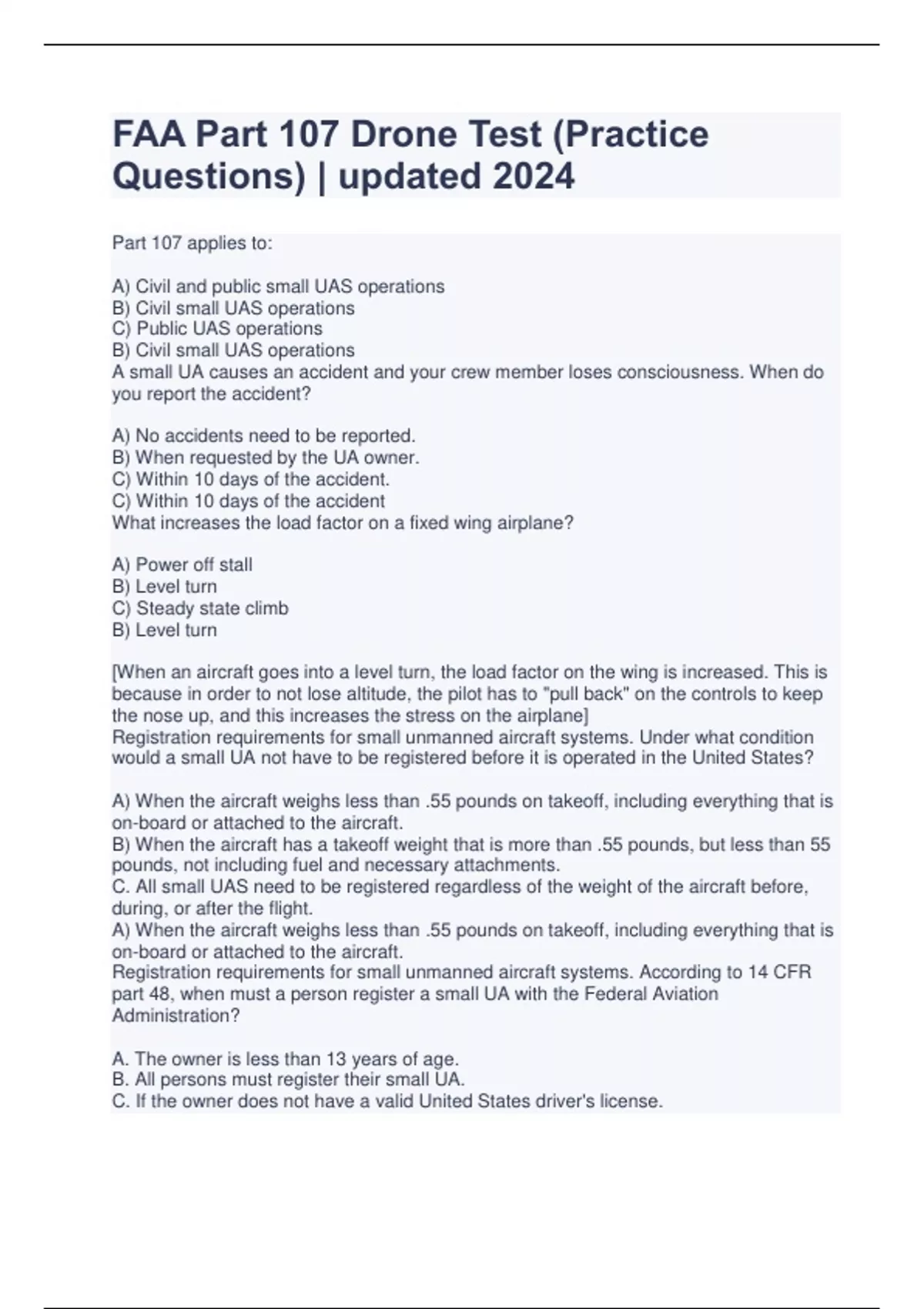 FAA Part 107 Drone Test (Practice Questions) | updated 2024

Part 107 applies to:

A) Civil and public small UAS operations
B) Civil small UAS operations
C) Public UAS operations
B) Civil small UAS operations
A small UA causes an accident and your crew member loses consciousness. When do you report the accident?

A) No accidents need to be reported.
B) When requested by the UA owner.
C) Within 10 days of the accident.
C) Within 10 days of the accident
What increases the load factor on a fixed wing airplane?

A) Power off stall
B) Level turn
C) Steady state climb
B) Level turn

[When an aircraft goes into a level turn, the load factor on the wing is increased. This is because in order to not lose altitude, the pilot has to "pull back" on the controls to keep the nose up, and this increases the stress on the airplane]
Registration requirements for small unmanned aircraft systems. Under what condition would a small UA not have to be registered before it is operated in the United States?

A) When the aircraft weighs less than .55 pounds on takeoff, including everything that is on-board or attached to the aircraft.
B) When the aircraft has a takeoff weight that is more than .55 pounds, but less than 55 pounds, not including fuel and necessary attachments.
C. All small UAS need to be registered regardless of the weight of the aircraft before, during, or after the flight.
A) When the aircraft weighs less than .55 pounds on takeoff, including everything that is on-board or attached to the aircraft.
Registration requirements for small unmanned aircraft systems. According to 14 CFR part 48, when must a person register a small UA with the Federal Aviation Administration?

A. The owner is less than 13 years of age.
B. All persons must register their small UA.
C. If the owner does not have a valid United States driver's license.